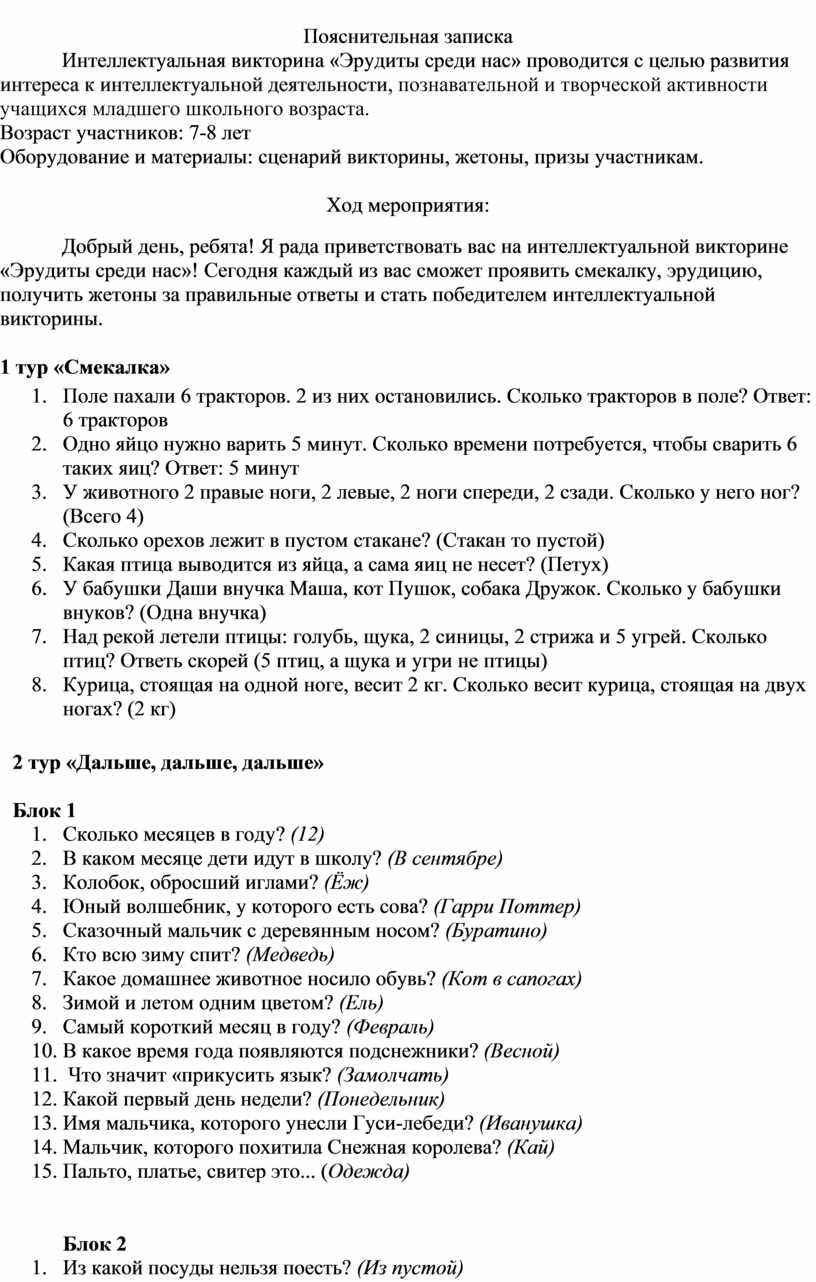 Пояснительная записка

Интеллектуальная викторина «Эрудиты среди нас» проводится с целью развития интереса к интеллектуальной деятельности, познавательной и творческой активности учащихся младшего школьного возраста.
Возраст участников: 7-8 лет
Оборудование и материалы: сценарий викторины, жетоны, призы участникам.

Ход мероприятия:

Добрый день, ребята! Я рада приветствовать вас на интеллектуальной викторине «Эрудиты среди нас»! Сегодня каждый из вас сможет проявить смекалку, эрудицию, получить жетоны за правильные ответы и стать победителем интеллектуальной викторины.

1 тур «Смекалка»
1. Поле пахали 6 тракторов. 2 из них остановились. Сколько тракторов в поле? Ответ: 6 тракторов
2. Одно яйцо нужно варить 5 минут. Сколько времени потребуется, чтобы сварить 6 таких яиц? Ответ: 5 минут
3. У животного 2 правые ноги, 2 левые, 2 ноги спереди, 2 сзади. Сколько у него ног? (Всего 4)
4. Сколько орехов лежит в пустом стакане? (Стакан то пустой)
5. Какая птица выводится из яйца, а сама яиц не несет? (Петух)
6. У бабушки Даши внучка Маша, кот Пушок, собака Дружок. Сколько у бабушки внуков? (Одна внучка)
7. Над рекой летели птицы: голубь, щука, 2 синицы, 2 стрижа и 5 угрей. Сколько птиц? Ответь скорей (5 птиц, а щука и угри не птицы)
8. Курица, стоящая на одной ноге, весит 2 кг. Сколько весит курица, стоящая на двух ногах? (2 кг)

2 тур «Дальше, дальше, дальше»

Блок 1
1. Сколько месяцев в году? (12)
2. В каком месяце дети идут в школу? (В сентябре)
3. Колобок, обросший иглами? (Ёж)
4. Юный волшебник, у которого есть сова? (Гарри Поттер)
5. Сказочный мальчик с деревянным носом? (Буратино)
6. Кто всю зиму спит? (Медведь)
7. Какое домашнее животное носило обувь? (Кот в сапогах)
8. Зимой и летом одним цветом? (Ель)
9. Самый короткий месяц в году? (Февраль)
10. В какое время года появляются подснежники? (Весной)
11. Что значит «прикусить язык? (Замолчать)
12. Какой первый день недели? (Понедельник)
13. Имя мальчика, которого унесли Гуси-лебеди? (Иванушка)
14. Мальчик, которого похитила Снежная королева? (Кай)
15. Пальто, платье, свитер это... (Одежда)

Блок 2
1. Из какой посуды нельзя поесть? (Из пустой)